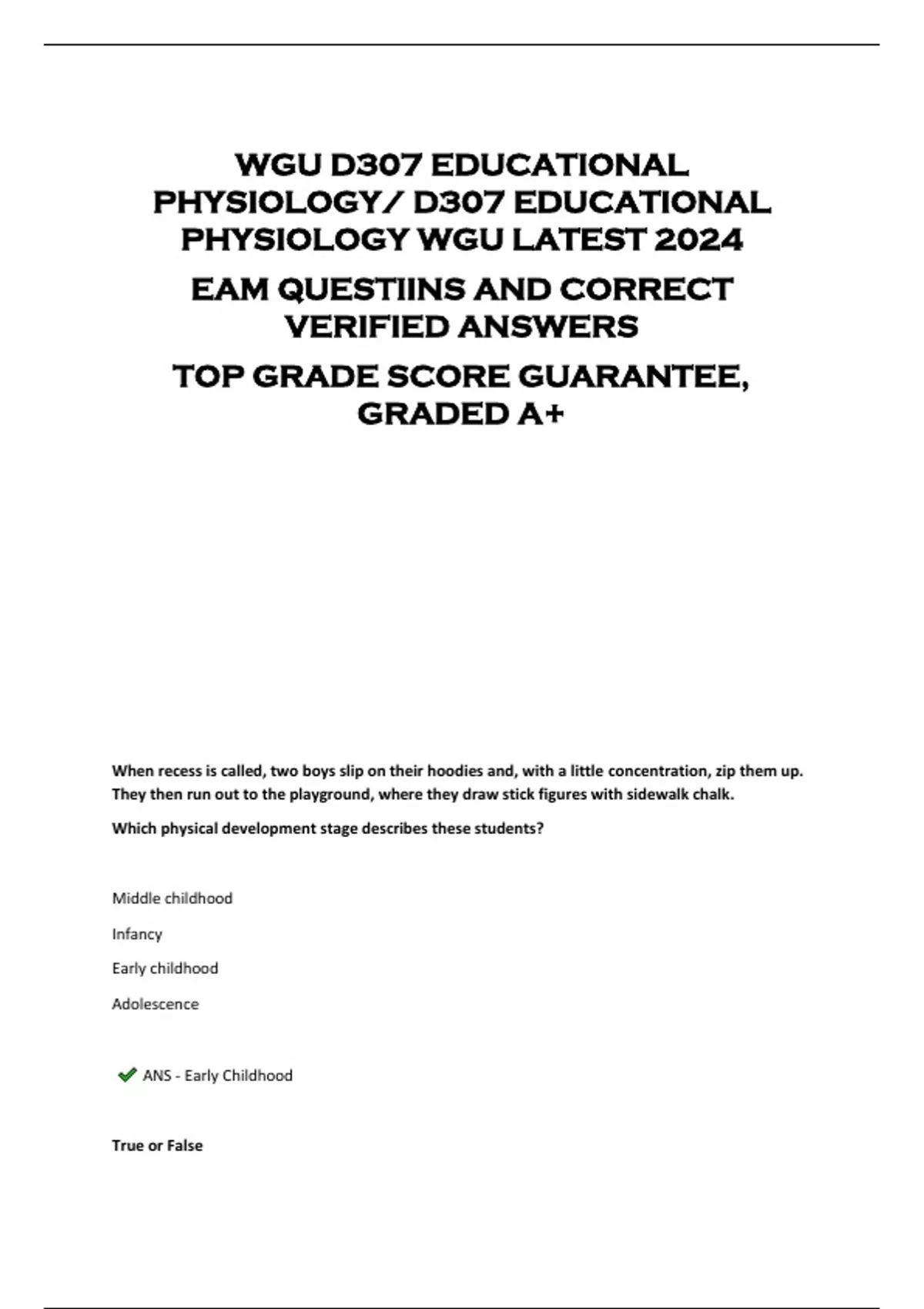 WGU D307 EDUCATIONAL PHYSIOLOGY/ D307 EDUCATIONAL PHYSIOLOGY WGU LATEST 2024

EAM QUESTIINS AND CORRECT VERIFIED ANSWERS

TOP GRADE SCORE GUARANTEE, GRADED A+

When recess is called, two boys slip on their hoodies and, with a little concentration, zip them up. They then run out to the playground, where they draw stick figures with sidewalk chalk.

Which physical development stage describes these students?

Middle childhood

Infancy

Early childhood

Adolescence

ANS - Early Childhood

True or False